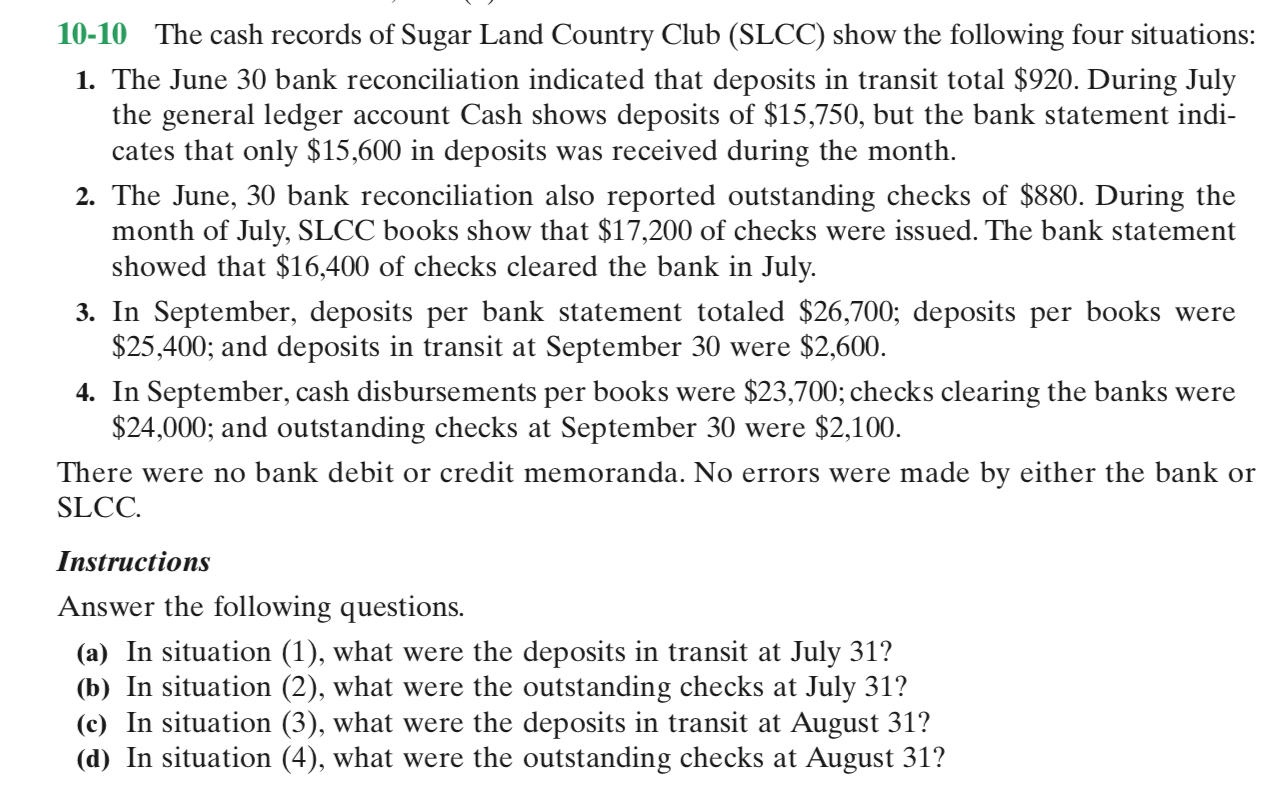 10-10 The cash records of Sugar Land Country Club (SLCC) show the following four situations:

1. The June 30 bank reconciliation indicated that deposits in transit total \$920. During July the general ledger account Cash shows deposits of \$15,750, but the bank statement indicates that only \$15,600 in deposits was received during the month.

2. The June, 30 bank reconciliation also reported outstanding checks of \$880. During the month of July, SLCC books show that \$17,200 of checks were issued. The bank statement showed that \$16,400 of checks cleared the bank in July.

3. In September, deposits per bank statement totaled \$26,700; deposits per books were \$25,400; and deposits in transit at September 30 were \$2,600.

4. In September, cash disbursements per books were \$23,700; checks clearing the banks were \$24,000; and outstanding checks at September 30 were \$2,100.

There were no bank debit or credit memoranda. No errors were made by either the bank or SLCC.

Instructions

Answer the following questions.

(a) In situation (1), what were the deposits in transit at July 31?
(b) In situation (2), what were the outstanding checks at July 31?
(c) In situation (3), what were the deposits in transit at August 31?
(d) In situation (4), what were the outstanding checks at August 31?